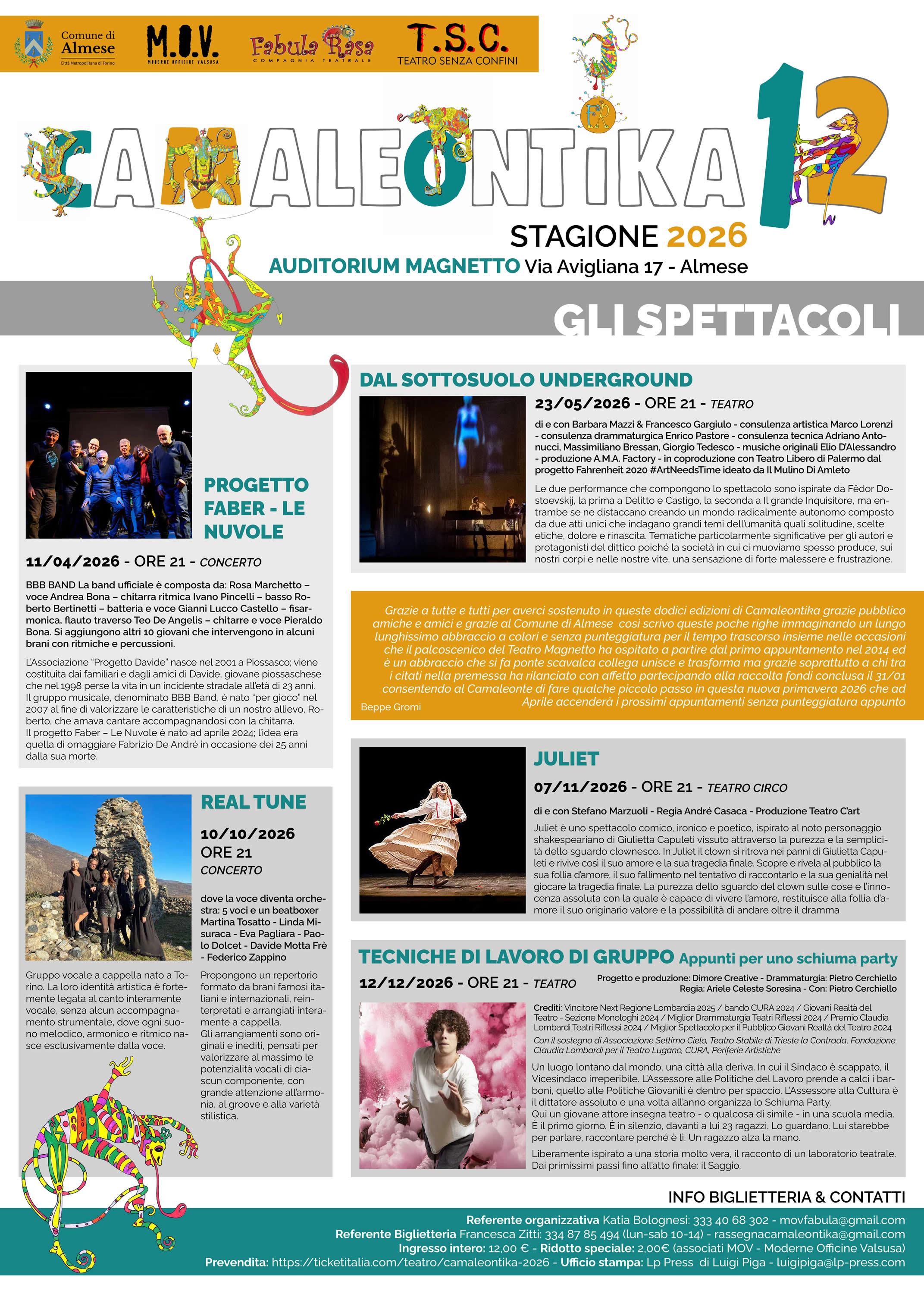 Comune di Almese
Città Metropolitana di Torino

M.O.V.
MODERNE OFFICINE VALSUSA

Fabula Rasa
COMPAGNIA TEATRALE

T.S.C.
TEATRO SENZA CONFINI

CAMALEONTIKA 12

STAGIONE 2026

AUDITORIUM MAGNETTO Via Avigliana 17 - Almese

GLI SPETTACOLI

PROGETTO FABER - LE NUVOLE

11/04/2026 - ORE 21 - CONCERTO

BBB BAND La band ufficiale è composta da: Rosa Marchetto – voce Andrea Bona – chitarra ritmica Ivano Pincelli – basso Roberto Bertinetti – batteria e voce Gianni Lucco Castello – fisarmonica, flauto traverso Teo De Angelis – chitarre e voce Pieraldo Bona. Si aggiungono altri 10 giovani che intervengono in alcuni brani con ritmiche e percussioni.

L'Associazione "Progetto Davide" nasce nel 2001 a Piossasco; viene costituita dai familiari e dagli amici di Davide, giovane piossaschese che nel 1998 perse la vita in un incidente stradale all'età di 23 anni. Il gruppo musicale, denominato BBB Band, è nato "per gioco" nel 2007 al fine di valorizzare le caratteristiche di un nostro allievo, Roberto, che amava cantare accompagnandosi con la chitarra. Il progetto Faber – Le Nuvole è nato ad aprile 2024; l'idea era quella di omaggiare Fabrizio De André in occasione dei 25 anni dalla sua morte.

REAL TUNE

10/10/2026
ORE 21
CONCERTO

dove la voce diventa orchestra: 5 voci e un beatboxer Martina Tosatto - Linda Misuraca - Eva Pagliara - Paolo Dolcet - Davide Motta Frè - Federico Zappino

Gruppo vocale a cappella nato a Torino. La loro identità artistica è fortemente legata al canto interamente vocale, senza alcun accompagnamento strumentale, dove ogni suono melodico, armonico e ritmico nasce esclusivamente dalla voce.

Propongono un repertorio formato da brani famosi italiani e internazionali, reinterpretati e arrangiati interamente a cappella. Gli arrangiamenti sono originali e inediti, pensati per valorizzare al massimo le potenzialità vocali di ciascun componente, con grande attenzione all'armonia, al groove e alla varietà stilistica.

DAL SOTTOSUOLO UNDERGROUND

23/05/2026 - ORE 21 - TEATRO

di e con Barbara Mazzi & Francesco Gargiulo - consulenza artistica Marco Lorenzi - consulenza drammaturgica Enrico Pastore - consulenza tecnica Adriano Antonucci, Massimiliano Bressan, Giorgio Tedesco - musiche originali Elio D'Alessandro - produzione A.M.A. Factory - in coproduzione con Teatro Libero di Palermo dal progetto Fahrenheit 2020 #ArtNeedsTime ideato da Il Mulino Di Amleto

Le due performance che compongono lo spettacolo sono ispirate da Fëdor Dostoevskij, la prima a Delitto e Castigo, la seconda a Il grande Inquisitore, ma entrambe se ne distaccano creando un mondo radicalmente autonomo composto da due atti unici che indagano grandi temi dell'umanità quali solitudine, scelte etiche, dolore e rinascita. Tematiche particolarmente significative per gli autori e protagonisti del dittico poiché la società in cui ci muoviamo spesso produce, sui nostri corpi e nelle nostre vite, una sensazione di forte malessere e frustrazione.

Grazie a tutte e tutti per averci sostenuto in queste dodici edizioni di Camaleontika grazie pubblico amiche e amici e grazie al Comune di Almese così scrivo queste poche righe immaginando un lungo lunghissimo abbraccio a colori e senza punteggiatura per il tempo trascorso insieme nelle occasioni che il palcoscenico del Teatro Magnetto ha ospitato a partire dal primo appuntamento nel 2014 ed è un abbraccio che si fa ponte scavalca collega unisce e trasforma ma grazie soprattutto a chi tra i citati nella premessa ha rilanciato con affetto partecipando alla raccolta fondi conclusa il 31/01 consentendo al Camaleonte di fare qualche piccolo passo in questa nuova primavera 2026 che ad Aprile accenderà i prossimi appuntamenti senza punteggiatura appunto

Beppe Gromi

JULIET

07/11/2026 - ORE 21 - TEATRO CIRCO

di e con Stefano Marzuoli - Regia André Casaca - Produzione Teatro C'art

Juliet è uno spettacolo comico, ironico e poetico, ispirato al noto personaggio shakespeariano di Giulietta Capuleti vissuto attraverso la purezza e la semplicità dello sguardo clownesco. In Juliet il clown si ritrova nei panni di Giulietta Capuleti e rivive così il suo amore e la sua tragedia finale. Scopre e rivela al pubblico la sua follia d'amore, il suo fallimento nel tentativo di raccontarlo e la sua genialità nel giocare la tragedia finale. La purezza dello sguardo del clown sulle cose e l'innocenza assoluta con la quale è capace di vivere l'amore, restituisce alla follia d'amore il suo originario valore e la possibilità di andare oltre il dramma

TECNICHE DI LAVORO DI GRUPPO Appunti per uno schiuma party

12/12/2026 - ORE 21 - TEATRO

Progetto e produzione: Dimore Creative - Drammaturgia: Pietro Cerchiello
Regia: Ariele Celeste Soresina - Con: Pietro Cerchiello

Crediti: Vincitore Next Regione Lombardia 2025 / bando CURA 2024 / Giovani Realtà del Teatro - Sezione Monologhi 2024 / Miglior Drammaturgia Teatri Riflessi 2024 / Premio Claudia Lombardi Teatri Riflessi 2024 / Miglior Spettacolo per il Pubblico Giovani Realtà del Teatro 2024

Con il sostegno di Associazione Settimo Cielo, Teatro Stabile di Trieste la Contrada, Fondazione Claudia Lombardi per il Teatro Lugano, CURA, Periferie Artistiche

Un luogo lontano dal mondo, una città alla deriva. In cui il Sindaco è scappato, il Vicesindaco irreperibile. L'Assessore alle Politiche del Lavoro prende a calci i barboni, quello alle Politiche Giovanili è dentro per spaccio. L'Assessore alla Cultura è il dittatore assoluto e una volta all'anno organizza lo Schiuma Party. Qui un giovane attore insegna teatro - o qualcosa di simile - in una scuola media. È il primo giorno. È in silenzio, davanti a lui 23 ragazzi. Lo guardano. Lui starebbe per parlare, raccontare perché è lì. Un ragazzo alza la mano.

Liberamente ispirato a una storia molto vera, il racconto di un laboratorio teatrale. Dai primissimi passi fino all'atto finale: il Saggio.

INFO BIGLIETTERIA & CONTATTI

Referente organizzativa Katia Bolognesi: 333 40 68 302 - movfabula@gmail.com
Referente Biglietteria Francesca Zitti: 334 87 85 494 (lun-sab 10-14) - rassegnacamaleontika@gmail.com
Ingresso intero: 12,00 € - Ridotto speciale: 2,00€ (associati MOV - Moderne Officine Valsusa)
Prevendita: https://ticketitalia.com/teatro/camaleontika-2026 - Ufficio stampa: Lp Press di Luigi Piga - luigipiga@lp-press.com